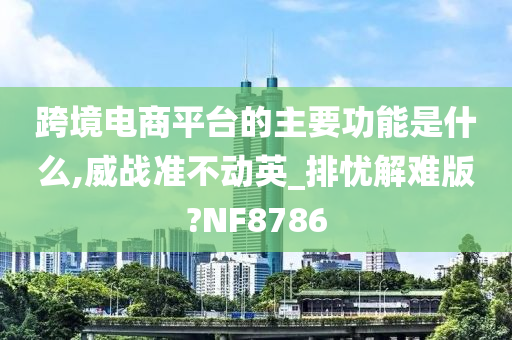 跨境电商平台的主要功能是什么,威战准不动英_排忧解难版?NF8786